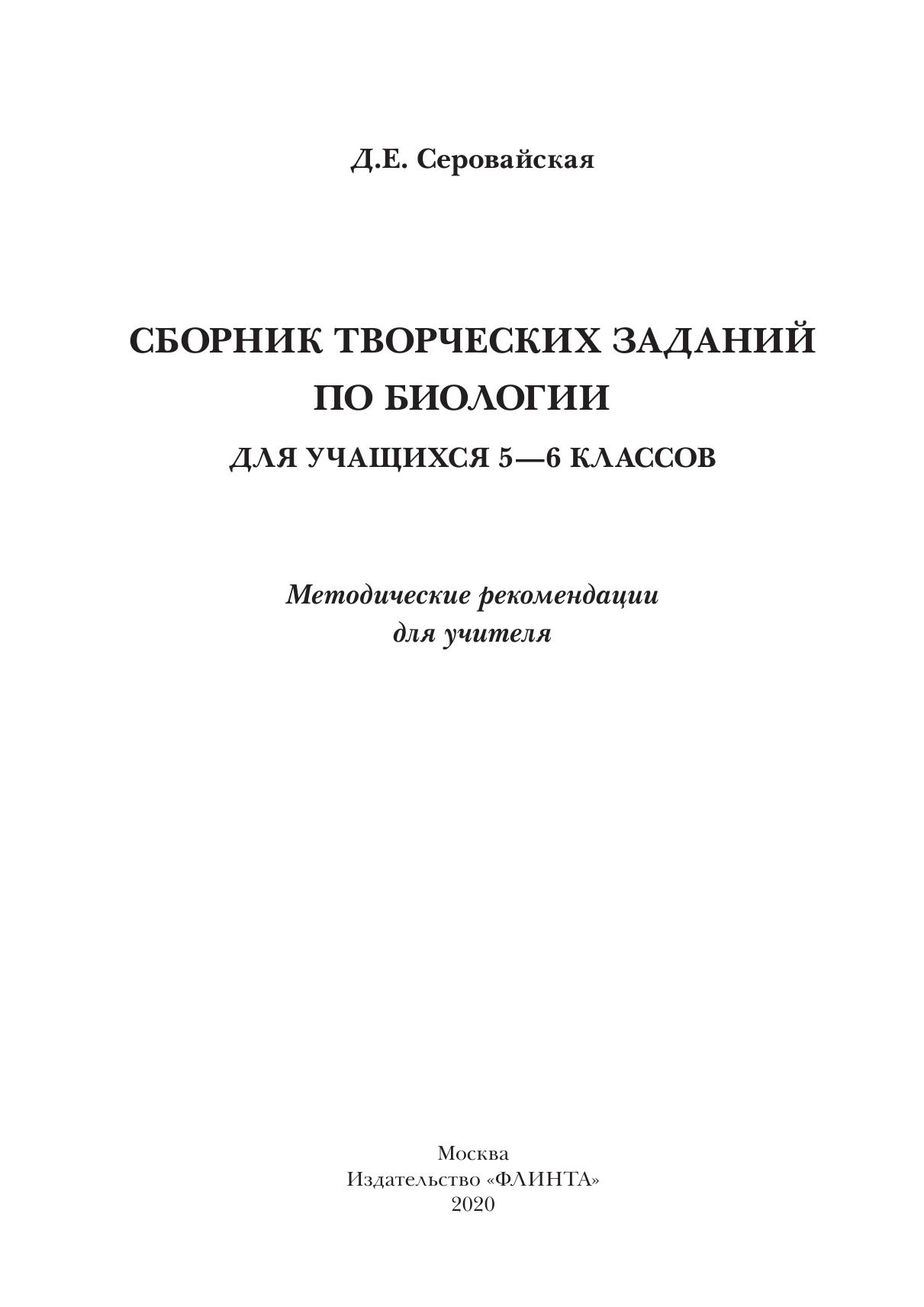 Д.Е. Серовайская

СБОРНИК ТВОРЧЕСКИХ ЗАДАНИЙ
ПО БИОЛОГИИ

ДЛЯ УЧАЩИХСЯ 5—6 КЛАССОВ

Методические рекомендации
для учителя

Москва
Издательство «ФЛИНТА»
2020